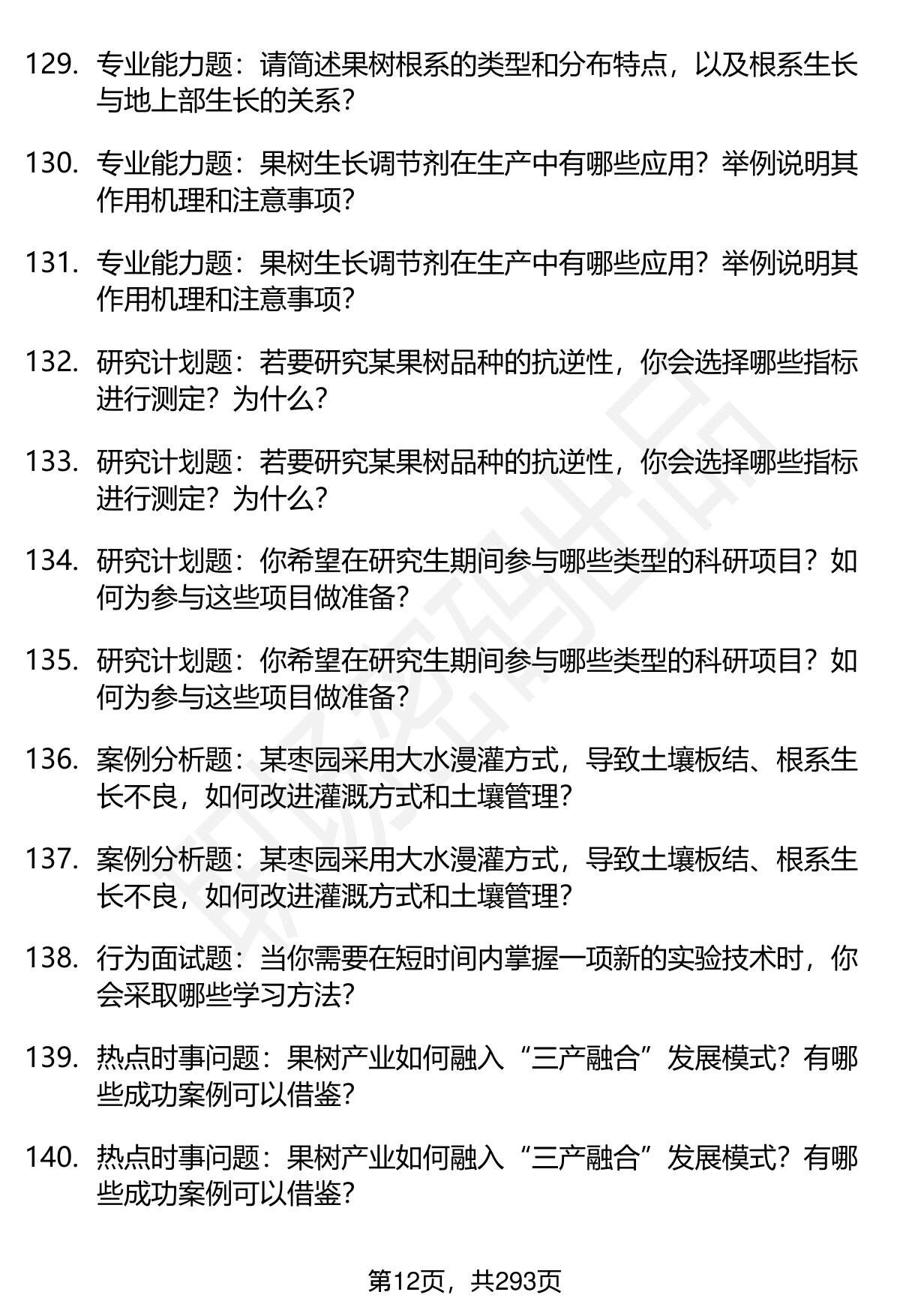 129. 专业能力题：请简述果树根系的类型和分布特点，以及根系生长与地上部生长的关系？

130. 专业能力题：果树生长调节剂在生产中有哪些应用？举例说明其作用机理和注意事项？

131. 专业能力题：果树生长调节剂在生产中有哪些应用？举例说明其作用机理和注意事项？

132. 研究计划题：若要研究某果树品种的抗逆性，你会选择哪些指标进行测定？为什么？

133. 研究计划题：若要研究某果树品种的抗逆性，你会选择哪些指标进行测定？为什么？

134. 研究计划题：你希望在研究生期间参与哪些类型的科研项目？如何为参与这些项目做准备？

135. 研究计划题：你希望在研究生期间参与哪些类型的科研项目？如何为参与这些项目做准备？

136. 案例分析题：某枣园采用大水漫灌方式，导致土壤板结、根系生长不良，如何改进灌溉方式和土壤管理？

137. 案例分析题：某枣园采用大水漫灌方式，导致土壤板结、根系生长不良，如何改进灌溉方式和土壤管理？

138. 行为面试题：当你需要在短时间内掌握一项新的实验技术时，你会采取哪些学习方法？

139. 热点时事问题：果树产业如何融入“三产融合”发展模式？有哪些成功案例可以借鉴？

140. 热点时事问题：果树产业如何融入“三产融合”发展模式？有哪些成功案例可以借鉴？

第12页，共293页